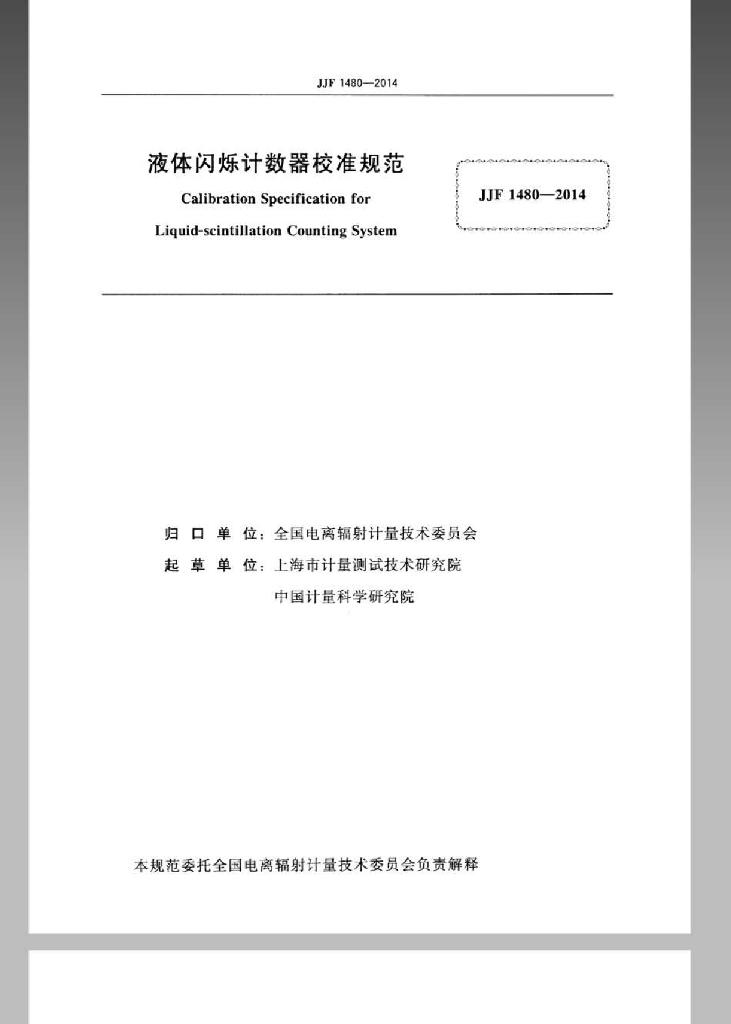 JJF 1480—2014

液体闪烁计数器校准规范

Calibration Specification for

Liquid-scintillation Counting System

JJF 1480—2014

归 口 单 位：全国电离辐射计量技术委员会

起 草 单 位：上海市计量测试技术研究院

中国计量科学研究院

本规范委托全国电离辐射计量技术委员会负责解释